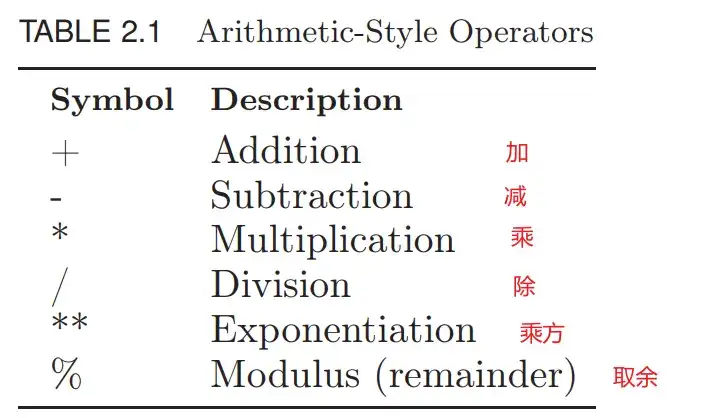 TABLE 2.1 Arithmetic-Style Operators

| Symbol | Description | |
|---|---|---|
| + | Addition | 加 |
| - | Subtraction | 减 |
| * | Multiplication | 乘 |
| / | Division | 除 |
| ** | Exponentiation | 乘方 |
| % | Modulus (remainder) | 取余 |